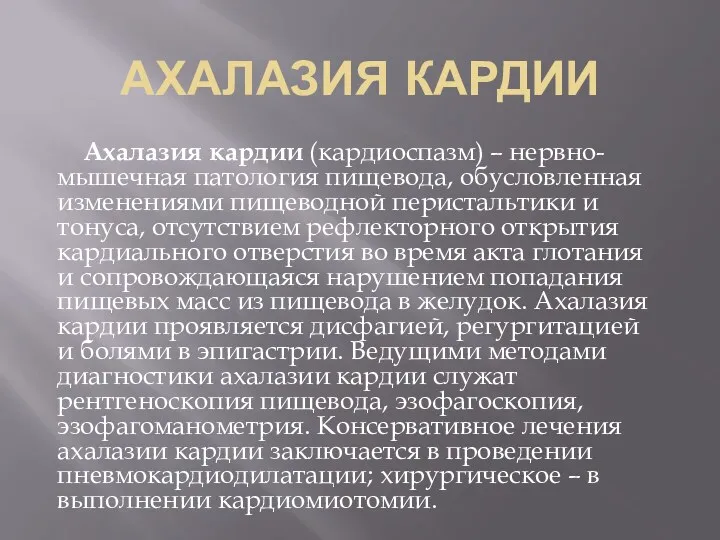 АХАЛАЗИЯ КАРДИИ

Ахалазия кардии (кардиоспазм) – нервно-мышечная патология пищевода, обусловленная изменениями пищеводной перистальтики и тонуса, отсутствием рефлекторного открытия кардиального отверстия во время акта глотания и сопровождающаяся нарушением попадания пищевых масс из пищевода в желудок. Ахалазия кардии проявляется дисфагией, регургитацией и болями в эпигастрии. Ведущими методами диагностики ахалазии кардии служат рентгеноскопия пищевода, эзофагоскопия, эзофагоманометрия. Консервативное лечения ахалазии кардии заключается в проведении пневмокардиодилатации; хирургическое – в выполнении кардиомиотомии.